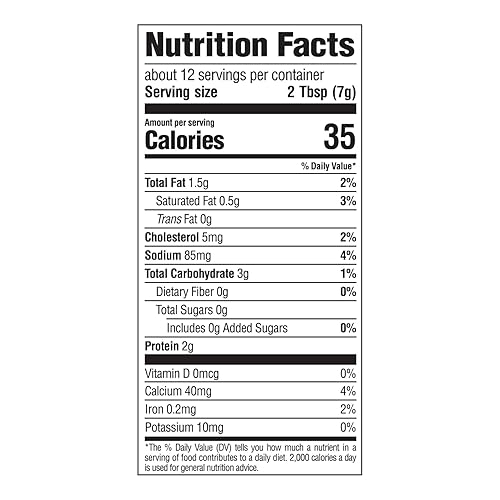 Nutrition Facts

about 12 servings per container
Serving size 2 Tbsp (7g)

Amount per serving
Calories 35

% Daily Value*

Total Fat 1.5g 2%
Saturated Fat 0.5g 3%
Trans Fat 0g
Cholesterol 5mg 2%
Sodium 85mg 4%
Total Carbohydrate 3g 1%
Dietary Fiber 0g 0%
Total Sugars 0g
Includes 0g Added Sugars 0%
Protein 2g

Vitamin D 0mcg 0%
Calcium 40mg 4%
Iron 0.2mg 2%
Potassium 10mg 0%

*The % Daily Value (DV) tells you how much a nutrient in a serving of food contributes to a daily diet. 2,000 calories a day is used for general nutrition advice.